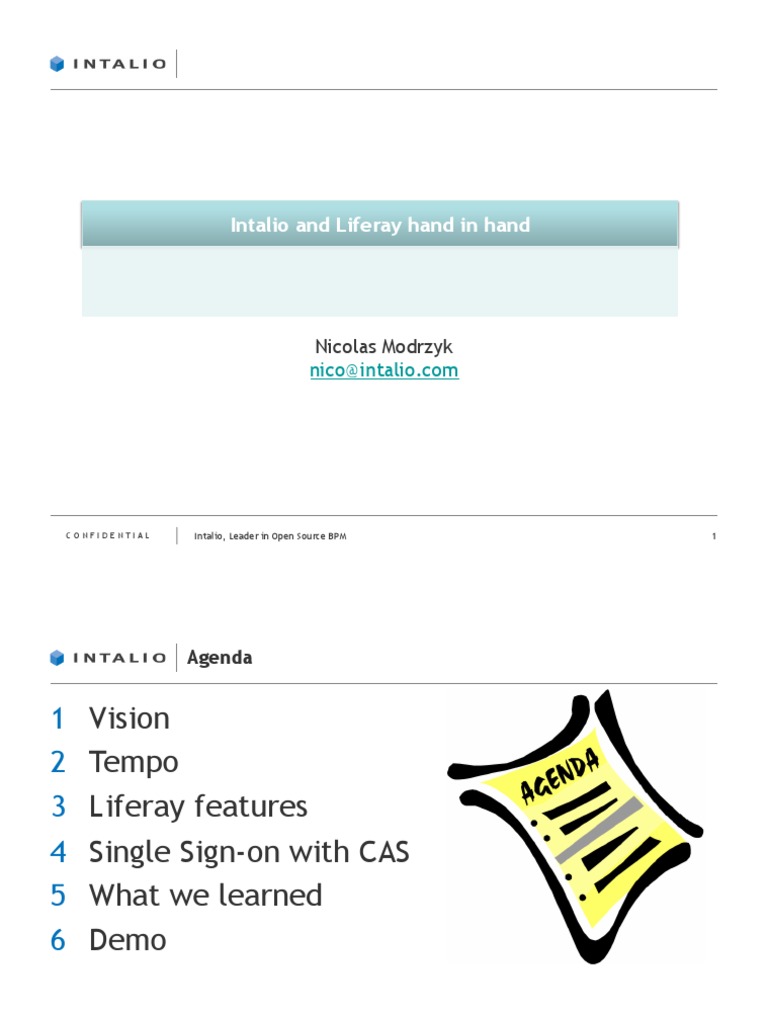 INTALIO

Intalio and Liferay hand in hand

Nicolas Modrzyk
nico@intalio.com

CONFIDENTIAL

Intalio, Leader in Open Source BPM

1

INTALIO Agenda

1 Vision
2 Tempo
3 Liferay features
4 Single Sign-on with CAS
5 What we learned
6 Demo

AGENDA